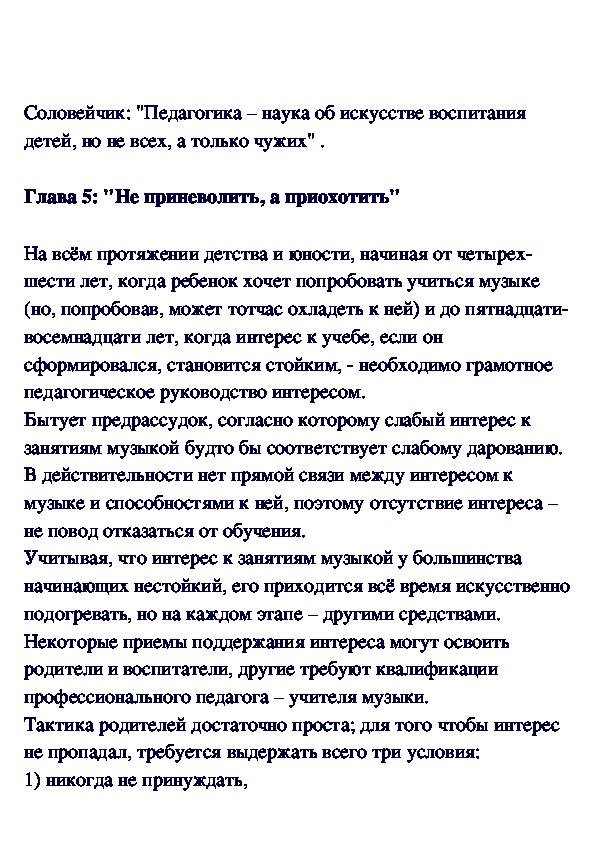 Соловейчик: "Педагогика – наука об искусстве воспитания детей, но не всех, а только чужих" .

Глава 5: "Не приневолить, а приохотить"

На всём протяжении детства и юности, начиная от четырех-шести лет, когда ребенок хочет попробовать учиться музыке (но, попробовав, может тотчас охладеть к ней) и до пятнадцати-восемнадцати лет, когда интерес к учебе, если он сформировался, становится стойким, - необходимо грамотное педагогическое руководство интересом.
Бытует предрассудок, согласно которому слабый интерес к занятиям музыкой будто бы соответствует слабому дарованию. В действительности нет прямой связи между интересом к музыке и способностями к ней, поэтому отсутствие интереса – не повод отказаться от обучения.
Учитывая, что интерес к занятиям музыкой у большинства начинающих нестойкий, его приходится всё время искусственно подогревать, но на каждом этапе – другими средствами.
Некоторые приемы поддержания интереса могут освоить родители и воспитатели, другие требуют квалификации профессионального педагога – учителя музыки.
Тактика родителей достаточно проста; для того чтобы интерес не пропадал, требуется выдержать всего три условия:
1) никогда не принуждать,